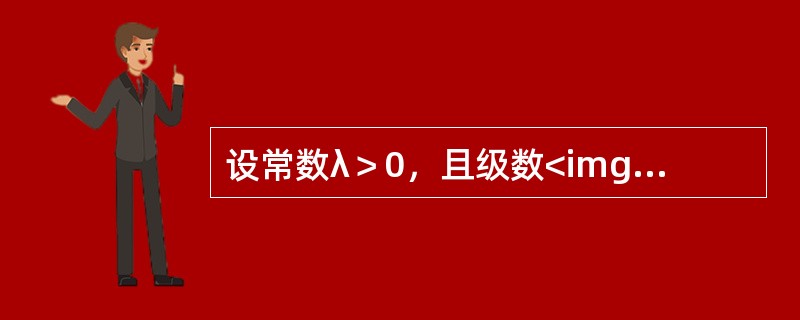 设常数λ＞0，且级数<img...